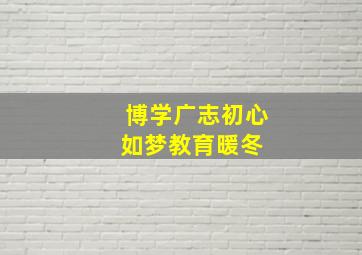 博学广志初心
如梦教育暖冬